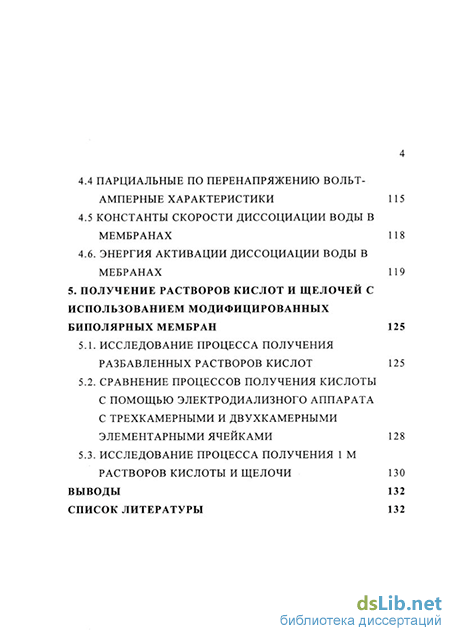 4

4.4 ПАРЦИАЛЬНЫЕ ПО ПЕРЕНАПРЯЖЕНИЮ ВОЛЬТ-АМПЕРНЫЕ ХАРАКТЕРИСТИКИ 115

4.5 КОНСТАНТЫ СКОРОСТИ ДИССОЦИАЦИИ ВОДЫ В МЕМБРАНАХ 118

4.6. ЭНЕРГИЯ АКТИВАЦИИ ДИССОЦИАЦИИ ВОДЫ В МЕБРАНАХ 119

5. ПОЛУЧЕНИЕ РАСТВОРОВ КИСЛОТ И ЩЕЛОЧЕЙ С ИСПОЛЬЗОВАНИЕМ МОДИФИЦИРОВАННЫХ БИПОЛЯРНЫХ МЕМБРАН 125

5.1. ИССЛЕДОВАНИЕ ПРОЦЕССА ПОЛУЧЕНИЯ РАЗБАВЛЕННЫХ РАСТВОРОВ КИСЛОТ 125

5.2. СРАВНЕНИЕ ПРОЦЕССОВ ПОЛУЧЕНИЯ КИСЛОТЫ С ПОМОЩЬЮ ЭЛЕКТРОДИАЛИЗНОГО АППАРАТА С ТРЕХКАМЕРНЫМИ И ДВУХКАМЕРНЫМИ ЭЛЕМЕНТАРНЫМИ ЯЧЕЙКАМИ 128

5.3. ИССЛЕДОВАНИЕ ПРОЦЕССА ПОЛУЧЕНИЯ 1 М РАСТВОРОВ КИСЛОТЫ И ЩЕЛОЧИ 130

ВЫВОДЫ 132

СПИСОК ЛИТЕРАТУРЫ 132

dsLib.net
библиотека диссертаций